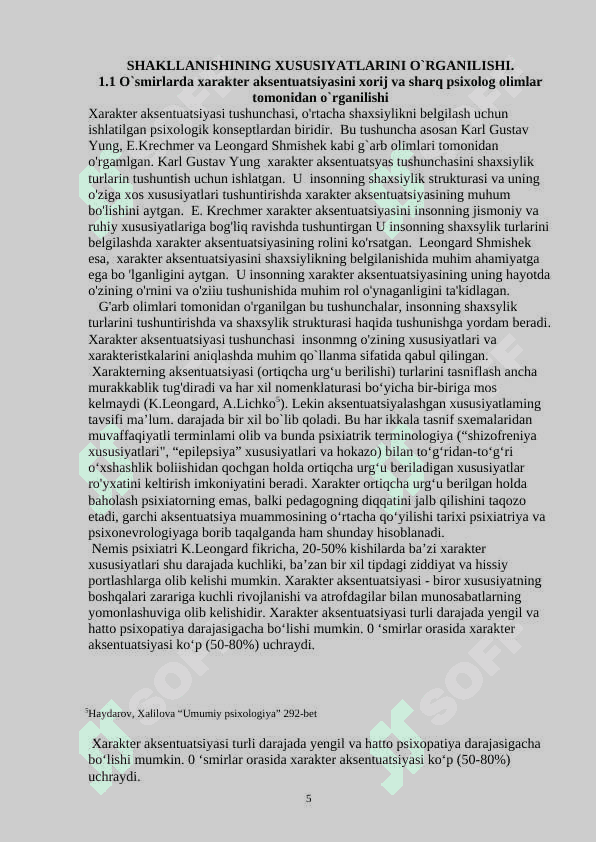 SHAKLLANISHINING XUSUSIYATLARINI O`RGANILISHI.
1.1 O`smirlarda xarakter aksentuatsiyasini xorij va sharq psixolog olimlar tomonidan o`rganilishi

Xarakter aksentuatsiyasi tushunchasi, o'rtacha shaxsiylikni belgilash uchun ishlatilgan psixologik konseptlardan biridir. Bu tushuncha asosan Karl Gustav Yung, E.Krechmer va Leongard Shmishek kabi g`arb olimlari tomonidan o'rgamlgan. Karl Gustav Yung xarakter aksentuatsyas tushunchasini shaxsiylik turlarin tushuntish uchun ishlatgan. U insonning shaxsiylik strukturasi va uning o'ziga xos xususiyatlari tushuntirishda xarakter aksentuatsiyasining muhum bo'lishini aytgan. E. Krechmer xarakter aksentuatsiyasini insonning jismoniy va ruhiy xususiyatlariga bog'liq ravishda tushuntirgan U insonning shaxsylik turlarini belgilashda xarakter aksentuatsiyasining rolini ko'rsatgan. Leongard Shmishek esa, xarakter aksentuatsiyasini shaxsiylikning belgilanishida muhim ahamiyatga ega bo 'lganligini aytgan. U insonning xarakter aksentuatsiyasining uning hayotda o'zining o'rnini va o'ziiu tushunishida muhim rol o'ynaganligini ta'kidlagan.

G'arb olimlari tomonidan o'rganilgan bu tushunchalar, insonning shaxsylik turlarini tushuntirishda va shaxsylik strukturasi haqida tushunishga yordam beradi. Xarakter aksentuatsiyasi tushunchasi insonmng o'zining xususiyatlari va xarakteristkalarini aniqlashda muhim qo`llanma sifatida qabul qilingan.

Xarakterning aksentuatsiyasi (ortiqcha urg‘u berilishi) turlarini tasniflash ancha murakkablik tug'diradi va har xil nomenklaturasi bo‘yicha bir-biriga mos kelmaydi (K.Leongard, A.Lichko$^5$). Lekin aksentuatsiyalashgan xususiyatlaming tavsifi ma’lum. darajada bir xil bo`lib qoladi. Bu har ikkala tasnif sxemalaridan muvaffaqiyatli terminlami olib va bunda psixiatrik terminologiya (“shizofreniya xususiyatlari", “epilepsiya” xususiyatlari va hokazo) bilan to‘g‘ridan-to‘g‘ri o‘xshashlik boliishidan qochgan holda ortiqcha urg‘u beriladigan xususiyatlar ro'yxatini keltirish imkoniyatini beradi. Xarakter ortiqcha urg‘u berilgan holda baholash psixiatorning emas, balki pedagogning diqqatini jalb qilishini taqozo etadi, garchi aksentuatsiya muammosining o‘rtacha qo‘yilishi tarixi psixiatriya va psixonevrologiyaga borib taqalganda ham shunday hisoblanadi.

Nemis psixiatri K.Leongard fikricha, 20-50% kishilarda ba’zi xarakter xususiyatlari shu darajada kuchliki, ba’zan bir xil tipdagi ziddiyat va hissiy portlashlarga olib kelishi mumkin. Xarakter aksentuatsiyasi - biror xususiyatning boshqalari zarariga kuchli rivojlanishi va atrofdagilar bilan munosabatlarning yomonlashuviga olib kelishidir. Xarakter aksentuatsiyasi turli darajada yengil va hatto psixopatiya darajasigacha bo‘lishi mumkin. 0 ‘smirlar orasida xarakter aksentuatsiyasi ko‘p (50-80%) uchraydi.

$^5$Haydarov, Xalilova “Umumiy psixologiya” 292-bet

Xarakter aksentuatsiyasi turli darajada yengil va hatto psixopatiya darajasigacha bo‘lishi mumkin. 0 ‘smirlar orasida xarakter aksentuatsiyasi ko‘p (50-80%) uchraydi.

5